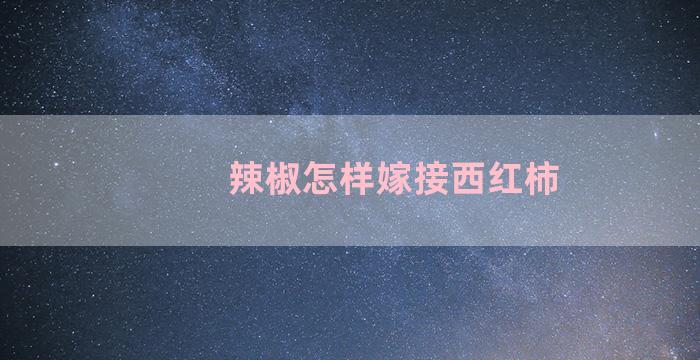 辣椒怎样嫁接西红柿